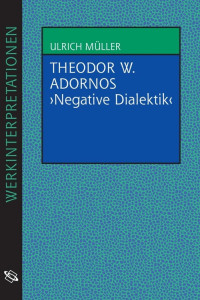 WERKINTERPRETATIONEN

ULRICH MÜLLER

THEODOR W. ADORNOS ›Negative Dialektik‹